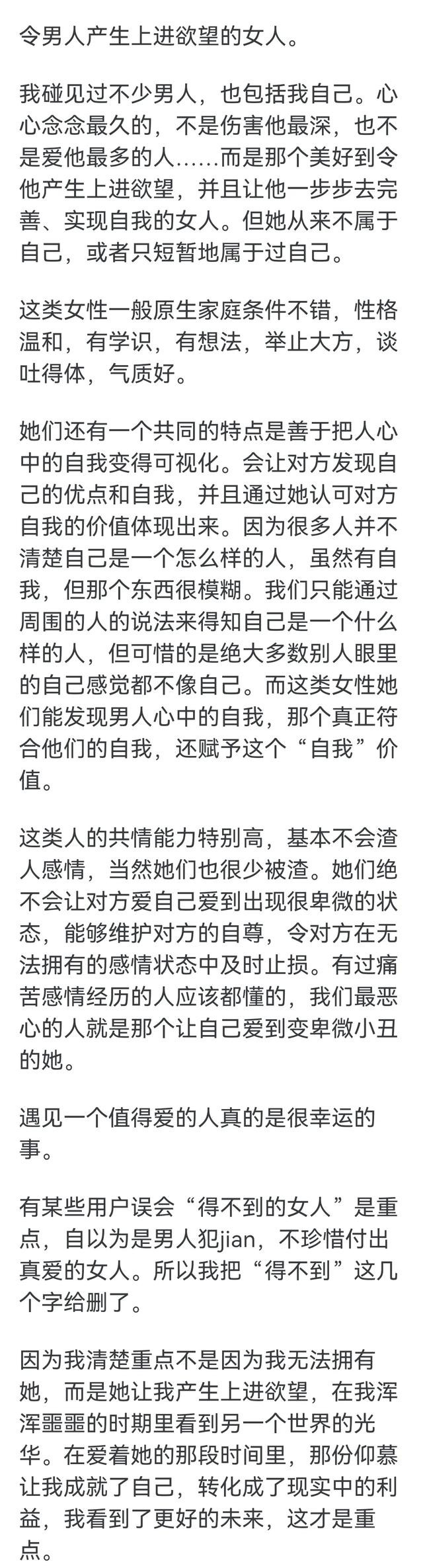 令男人产生上进欲望的女人。

我碰见过不少男人，也包括我自己。心心念念最久的，不是伤害他最深，也不是爱他最多的人……而是那个美好到令他产生上进欲望，并且让他一步步去完善、实现自我的女人。但她从来不属于自己，或者只短暂地属于过自己。

这类女性一般原生家庭条件不错，性格温和，有学识，有想法，举止大方，谈吐得体，气质好。

她们还有一个共同的特点是善于把人心中的自我变得可视化。会让对方发现自己的优点和自我，并且通过她认可对方自我的价值体现出来。因为很多人并不清楚自己是一个怎么样的人，虽然有自我，但那个东西很模糊。我们只能通过周围的人的说法来得知自己是一个什么样的人，但可惜的是绝大多数别人眼里的自己感觉都不像自己。而这类女性她们能发现男人心中的自我，那个真正符合他们的自我，还赋予这个“自我”价值。

这类人的共情能力特别高，基本不会渣人感情，当然她们也很少被渣。她们绝不会让对方爱自己爱到出现很卑微的状态，能够维护对方的自尊，令对方在无法拥有的感情状态中及时止损。有过痛苦感情经历的人应该都懂的，我们最恶心的人就是那个让自己爱到变卑微小丑的她。

遇见一个值得爱的人真的是很幸运的事。

有某些用户误会“得不到的女人”是重点，自以为是男人犯jian，不珍惜付出真爱的女人。所以我把“得不到”这几个字给删了。

因为我清楚重点不是因为我无法拥有她，而是她让我产生上进欲望，在我浑浑噩噩的时期里看到另一个世界的光华。在爱着她的那段时间里，那份仰慕让我成就了自己，转化成了现实中的利益，我看到了更好的未来，这才是重点。